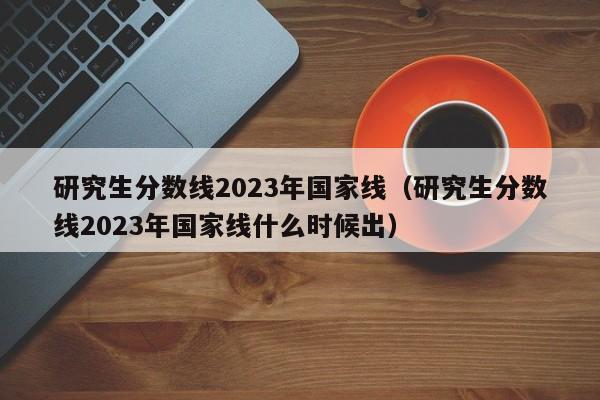 研究生分数线2023年国家线（研究生分数线2023年国家线什么时候出）